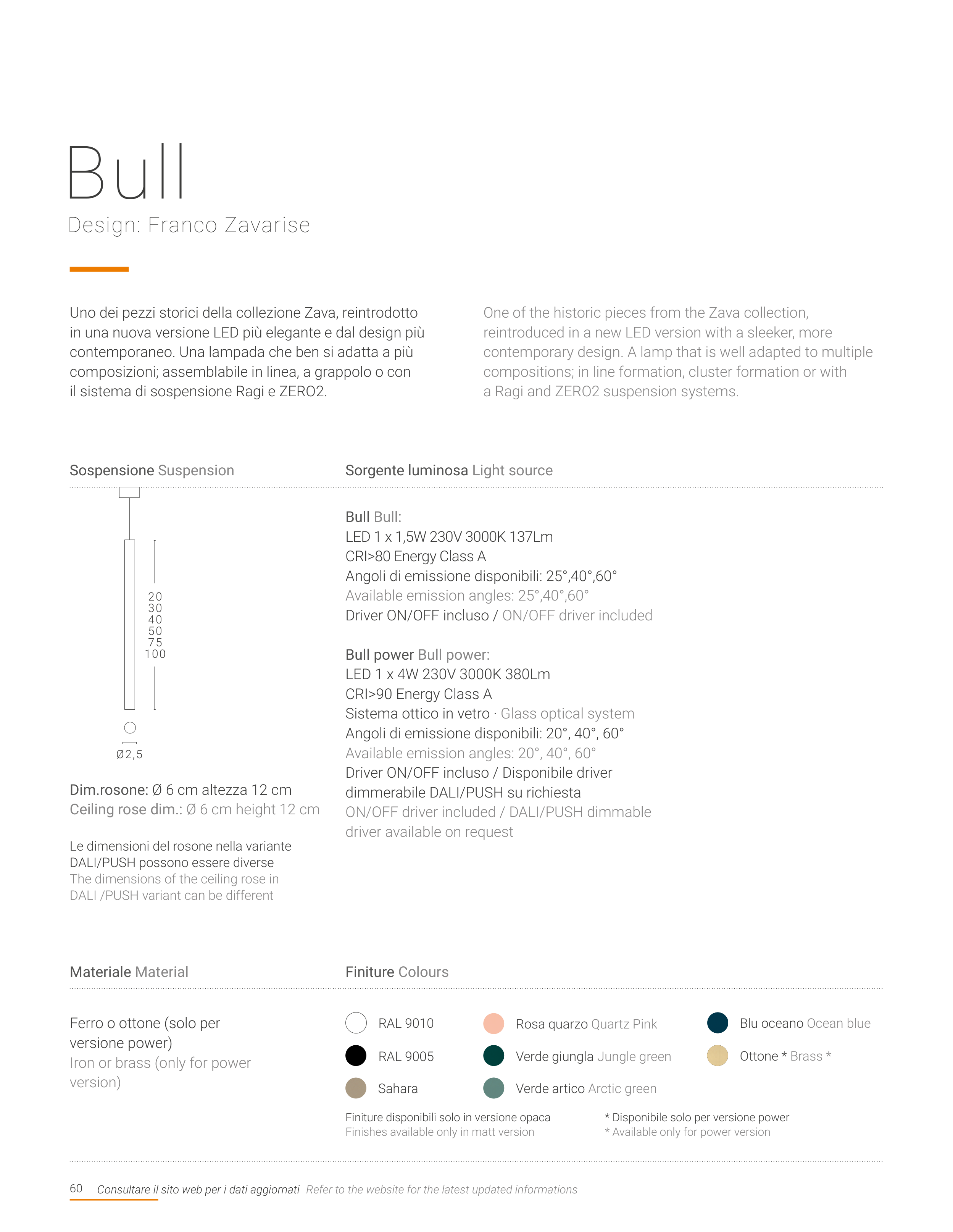 Bull
Design: Franco Zavarise

Uno dei pezzi storici della collezione Zava, reintrodotto in una nuova versione LED più elegante e dal design più contemporaneo. Una lampada che ben si adatta a più composizioni; assemblabile in linea, a grappolo o con il sistema di sospensione Ragi e ZERO2.

One of the historic pieces from the Zava collection, reintroduced in a new LED version with a sleeker, more contemporary design. A lamp that is well adapted to multiple compositions; in line formation, cluster formation or with a Ragi and ZERO2 suspension systems.

Sospensione Suspension

20
30
40
50
75
100

Ø2,5

Dim.rosone: Ø 6 cm altezza 12 cm
Ceiling rose dim.: Ø 6 cm height 12 cm

Le dimensioni del rosone nella variante DALI/PUSH possono essere diverse
The dimensions of the ceiling rose in DALI /PUSH variant can be different

Sorgente luminosa Light source

Bull Bull:
LED 1 x 1,5W 230V 3000K 137Lm
CRI>80 Energy Class A
Angoli di emissione disponibili: 25°,40°,60°
Available emission angles: 25°,40°,60°
Driver ON/OFF incluso / ON/OFF driver included

Bull power Bull power:
LED 1 x 4W 230V 3000K 380Lm
CRI>90 Energy Class A
Sistema ottico in vetro · Glass optical system
Angoli di emissione disponibili: 20°, 40°, 60°
Available emission angles: 20°, 40°, 60°
Driver ON/OFF incluso / Disponibile driver dimmerabile DALI/PUSH su richiesta
ON/OFF driver included / DALI/PUSH dimmable driver available on request

Materiale Material

Ferro o ottone (solo per versione power)
Iron or brass (only for power version)

Finiture Colours

RAL 9010
RAL 9005
Sahara
Rosa quarzo Quartz Pink
Verde giungla Jungle green
Verde artico Arctic green
Blu oceano Ocean blue
Ottone * Brass *

Finiture disponibili solo in versione opaca
Finishes available only in matt version

* Disponibile solo per versione power
* Available only for power version

60 Consultare il sito web per i dati aggiornati Refer to the website for the latest updated informations